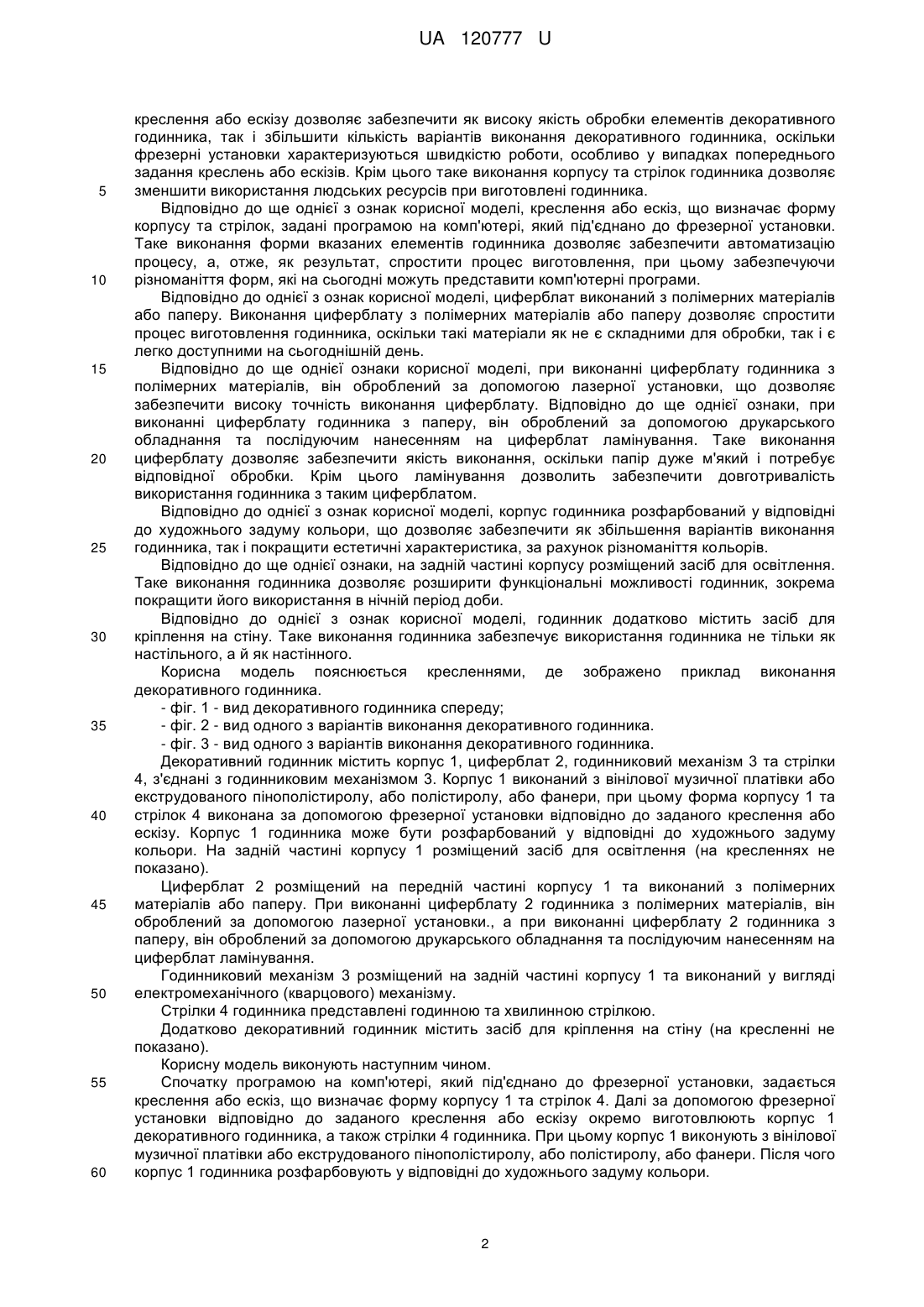 UA 120777 U

креслення або ескізу дозволяє забезпечити як високу якість обробки елементів декоративного годинника, так і збільшити кількість варіантів виконання декоративного годинника, оскільки фрезерні установки характеризуються швидкістю роботи, особливо у випадках попереднього задання креслень або ескізів. Крім цього таке виконання корпусу та стрілок годинника дозволяє
5 зменшити використання людських ресурсів при виготовлені годинника.

Відповідно до ще однієї з ознак корисної моделі, креслення або ескіз, що визначає форму корпусу та стрілок, задані програмою на комп'ютері, який під'єднано до фрезерної установки. Таке виконання форми вказаних елементів годинника дозволяє забезпечити автоматизацію процесу, а, отже, як результат, спростити процес виготовлення, при цьому забезпечуючи
10 різноманіття форм, які на сьогодні можуть представити комп'ютерні програми.

Відповідно до однієї з ознак корисної моделі, циферблат виконаний з полімерних матеріалів або паперу. Виконання циферблату з полімерних матеріалів або паперу дозволяє спростити процес виготовлення годинника, оскільки такі матеріали як не є складними для обробки, так і є легко доступними на сьогоднішній день.
15 Відповідно до ще однієї ознаки корисної моделі, при виконанні циферблату годинника з полімерних матеріалів, він оброблений за допомогою лазерної установки, що дозволяє забезпечити високу точність виконання циферблату. Відповідно до ще однієї ознаки, при виконанні циферблату годинника з паперу, він оброблений за допомогою друкарського обладнання та послідуючим нанесенням на циферблат ламінування. Таке виконання
20 циферблату дозволяє забезпечити якість виконання, оскільки папір дуже м'який і потребує відповідної обробки. Крім цього ламінування дозволить забезпечити довготривалість використання годинника з таким циферблатом.

Відповідно до однієї з ознак корисної моделі, корпус годинника розфарбований у відповідні до художнього задуму кольори, що дозволяє забезпечити як збільшення варіантів виконання
25 годинника, так і покращити естетичні характеристика, за рахунок різноманіття кольорів.

Відповідно до ще однієї ознаки, на задній частині корпусу розміщений засіб для освітлення. Таке виконання годинника дозволяє розширити функціональні можливості годинник, зокрема покращити його використання в нічній період доби.

Відповідно до однієї з ознак корисної моделі, годинник додатково містить засіб для
30 кріплення на стіну. Таке виконання годинника забезпечує використання годинника не тільки як настільного, а й як настінного.

Корисна модель пояснюється кресленнями, де зображено приклад виконання декоративного годинника.

- фіг. 1 - вид декоративного годинника спереду;
35 - фіг. 2 - вид одного з варіантів виконання декоративного годинника.
- фіг. 3 - вид одного з варіантів виконання декоративного годинника.

Декоративний годинник містить корпус 1, циферблат 2, годинниковий механізм 3 та стрілки 4, з'єднані з годинниковим механізмом 3. Корпус 1 виконаний з вінілової музичної платівки або екструдованого пінополістиролу, або полістиролу, або фанери, при цьому форма корпусу 1 та
40 стрілок 4 виконана за допомогою фрезерної установки відповідно до заданого креслення або ескізу. Корпус 1 годинника може бути розфарбований у відповідні до художнього задуму кольори. На задній частині корпусу 1 розміщений засіб для освітлення (на кресленнях не показано).

Циферблат 2 розміщений на передній частині корпусу 1 та виконаний з полімерних
45 матеріалів або паперу. При виконанні циферблату 2 годинника з полімерних матеріалів, він оброблений за допомогою лазерної установки., а при виконанні циферблату 2 годинника з паперу, він оброблений за допомогою друкарського обладнання та послідуючим нанесенням на циферблат ламінування.

Годинниковий механізм 3 розміщений на задній частині корпусу 1 та виконаний у вигляді
50 електромеханічного (кварцового) механізму.

Стрілки 4 годинника представлені годинною та хвилинною стрілкою.

Додатково декоративний годинник містить засіб для кріплення на стіну (на кресленні не показано).

Корисну модель виконують наступним чином.
55 Спочатку програмою на комп'ютері, який під'єднано до фрезерної установки, задається креслення або ескіз, що визначає форму корпусу 1 та стрілок 4. Далі за допомогою фрезерної установки відповідно до заданого креслення або ескізу окремо виготовлюють корпус 1 декоративного годинника, а також стрілки 4 годинника. При цьому корпус 1 виконують з вінілової музичної платівки або екструдованого пінополістиролу, або полістиролу, або фанери. Після чого
60 корпус 1 годинника розфарбовують у відповідні до художнього задуму кольори.

2